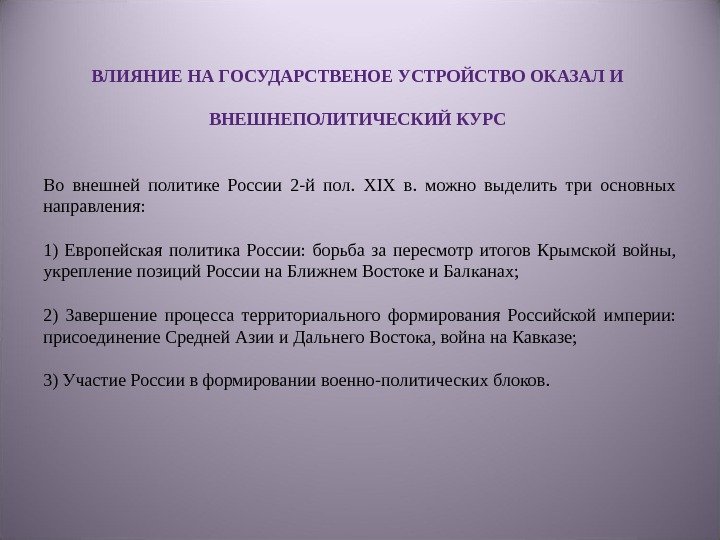 ВЛИЯНИЕ НА ГОСУДАРСТВЕНОЕ УСТРОЙСТВО ОКАЗАЛ И

ВНЕШНЕПОЛИТИЧЕСКИЙ КУРС

Во внешней политике России 2-й пол. XIX в. можно выделить три основных направления:

1) Европейская политика России: борьба за пересмотр итогов Крымской войны, укрепление позиций России на Ближнем Востоке и Балканах;

2) Завершение процесса территориального формирования Российской империи: присоединение Средней Азии и Дальнего Востока, война на Кавказе;

3) Участие России в формировании военно-политических блоков.